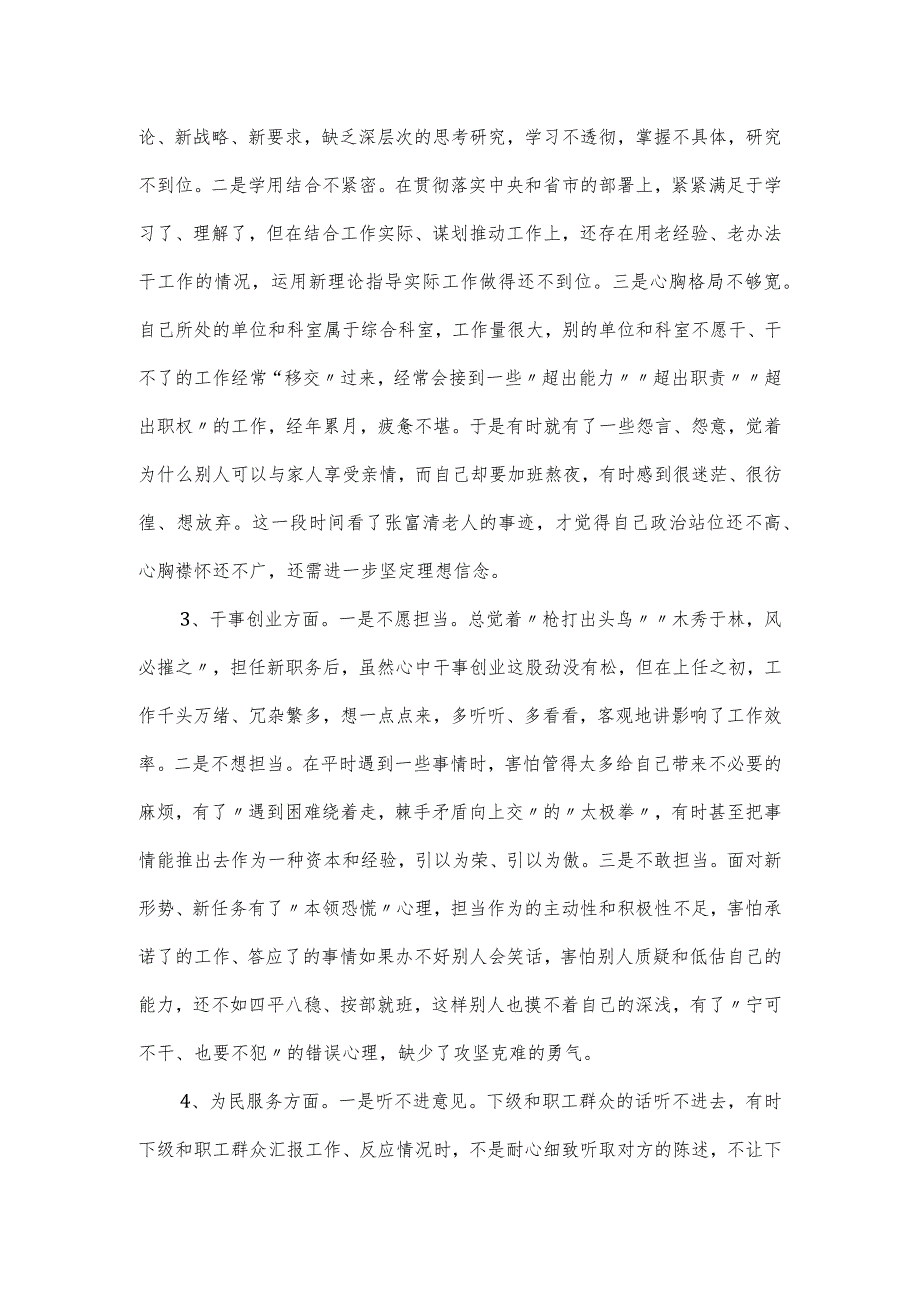 论、新战略、新要求，缺乏深层次的思考研究，学习不透彻，掌握不具体，研究不到位。二是学用结合不紧密。在贯彻落实中央和省市的部署上，紧紧满足于学习了、理解了，但在结合工作实际、谋划推动工作上，还存在用老经验、老办法干工作的情况，运用新理论指导实际工作做得还不到位。三是心胸格局不够宽。自己所处的单位和科室属于综合科室，工作量很大，别的单位和科室不愿干、干不了的工作经常“移交〃过来，经常会接到一些〃超出能力〃〃超出职责〃〃超出职权〃的工作，经年累月，疲惫不堪。于是有时就有了一些怨言、怨意，觉着为什么别人可以与家人享受亲情，而自己却要加班熬夜，有时感到很迷茫、很彷徨、想放弃。这一段时间看了张富清老人的事迹，才觉得自己政治站位还不高、心胸襟怀还不广，还需进一步坚定理想信念。

3、干事创业方面。一是不愿担当。总觉着〃枪打出头鸟〃〃木秀于林，风必摧之〃，担任新职务后，虽然心中干事创业这股劲没有松，但在上任之初，工作千头万绪、冗杂繁多，想一点点来，多听听、多看看，客观地讲影响了工作效率。二是不想担当。在平时遇到一些事情时，害怕管得太多给自己带来不必要的麻烦，有了〃遇到困难绕着走，棘手矛盾向上交〃的〃太极拳〃，有时甚至把事情能推出去作为一种资本和经验，引以为荣、引以为傲。三是不敢担当。面对新形势、新任务有了〃本领恐慌〃心理，担当作为的主动性和积极性不足，害怕承诺了的工作、答应了的事情如果办不好别人会笑话，害怕别人质疑和低估自己的能力，还不如四平八稳、按部就班，这样别人也摸不着自己的深浅，有了〃宁可不干、也要不犯〃的错误心理，缺少了攻坚克难的勇气。

4、为民服务方面。一是听不进意见。下级和职工群众的话听不进去，有时下级和职工群众汇报工作、反应情况时，不是耐心细致听取对方的陈述，不让下